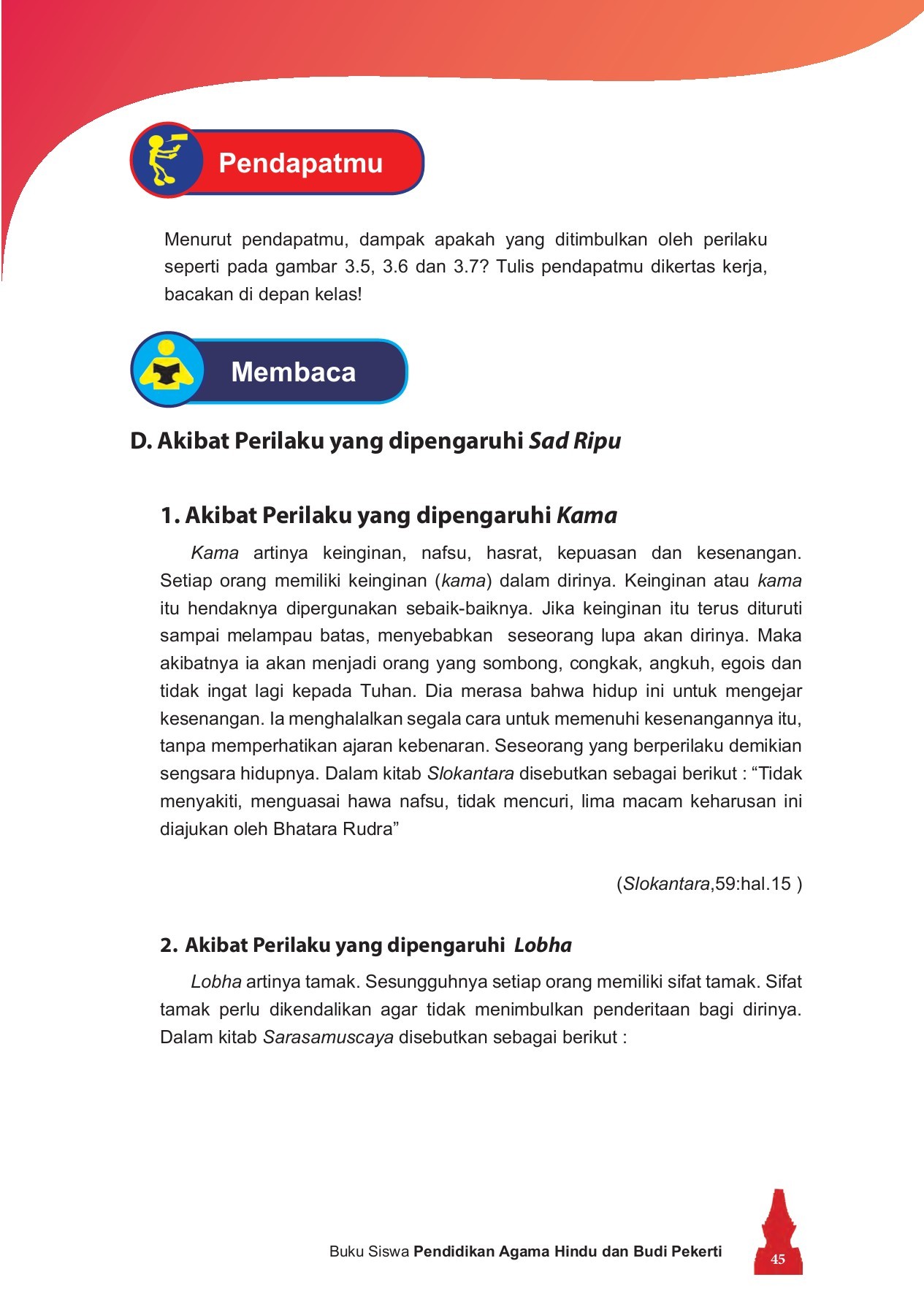 Pendapatmu

Menurut pendapatmu, dampak apakah yang ditimbulkan oleh perilaku seperti pada gambar 3.5, 3.6 dan 3.7? Tulis pendapatmu dikertas kerja, bacakan di depan kelas!

Membaca

D. Akibat Perilaku yang dipengaruhi Sad Ripu

1. Akibat Perilaku yang dipengaruhi Kama

Kama artinya keinginan, nafsu, hasrat, kepuasan dan kesenangan. Setiap orang memiliki keinginan (kama) dalam dirinya. Keinginan atau kama itu hendaknya dipergunakan sebaik-baiknya. Jika keinginan itu terus dituruti sampai melampau batas, menyebabkan seseorang lupa akan dirinya. Maka akibatnya ia akan menjadi orang yang sombong, congkak, angkuh, egois dan tidak ingat lagi kepada Tuhan. Dia merasa bahwa hidup ini untuk mengejar kesenangan. Ia menghalalkan segala cara untuk memenuhi kesenangannya itu, tanpa memperhatikan ajaran kebenaran. Seseorang yang berperilaku demikian sengsara hidupnya. Dalam kitab Slokantara disebutkan sebagai berikut : “Tidak menyakiti, menguasai hawa nafsu, tidak mencuri, lima macam keharusan ini diajukan oleh Bhatara Rudra”

(Slokantara,59:hal.15 )

2. Akibat Perilaku yang dipengaruhi Lobha

Lobha artinya tamak. Sesungguhnya setiap orang memiliki sifat tamak. Sifat tamak perlu dikendalikan agar tidak menimbulkan penderitaan bagi dirinya. Dalam kitab Sarasamuscaya disebutkan sebagai berikut :

Buku Siswa Pendidikan Agama Hindu dan Budi Pekerti 45